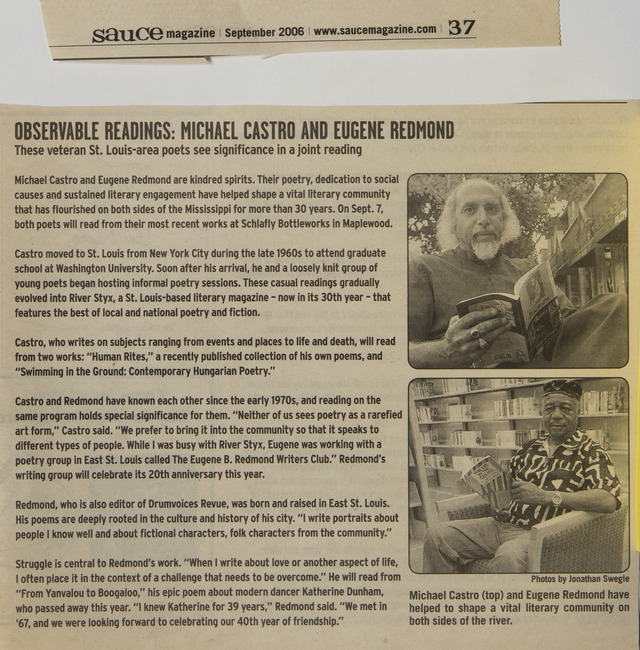 sauce magazine | September 2006 | www.saucemagazine.com | 37

OBSERVABLE READINGS: MICHAEL CASTRO AND EUGENE REDMOND
These veteran St. Louis-area poets see significance in a joint reading

Michael Castro and Eugene Redmond are kindred spirits. Their poetry, dedication to social causes and sustained literary engagement have helped shape a vital literary community that has flourished on both sides of the Mississippi for more than 30 years. On Sept. 7, both poets will read from their most recent works at Schlafly Bottleworks in Maplewood.

Castro moved to St. Louis from New York City during the late 1960s to attend graduate school at Washington University. Soon after his arrival, he and a loosely knit group of young poets began hosting informal poetry sessions. These casual readings gradually evolved into River Styx, a St. Louis-based literary magazine – now in its 30th year – that features the best of local and national poetry and fiction.

Castro, who writes on subjects ranging from events and places to life and death, will read from two works: "Human Rites," a recently published collection of his own poems, and "Swimming in the Ground: Contemporary Hungarian Poetry."

Castro and Redmond have known each other since the early 1970s, and reading on the same program holds special significance for them. "Neither of us sees poetry as a rarefied art form," Castro said. "We prefer to bring it into the community so that it speaks to different types of people. While I was busy with River Styx, Eugene was working with a poetry group in East St. Louis called The Eugene B. Redmond Writers Club." Redmond's writing group will celebrate its 20th anniversary this year.

Redmond, who is also editor of Drumvoices Revue, was born and raised in East St. Louis. His poems are deeply rooted in the culture and history of his city. "I write portraits about people I know well and about fictional characters, folk characters from the community."

Struggle is central to Redmond's work. "When I write about love or another aspect of life, I often place it in the context of a challenge that needs to be overcome." He will read from "From Yanvalou to Boogaloo," his epic poem about modern dancer Katherine Dunham, who passed away this year. "I knew Katherine for 39 years," Redmond said. "We met in '67, and we were looking forward to celebrating our 40th year of friendship."

Photos by Jonathan Swegle

Michael Castro (top) and Eugene Redmond have helped to shape a vital literary community on both sides of the river.